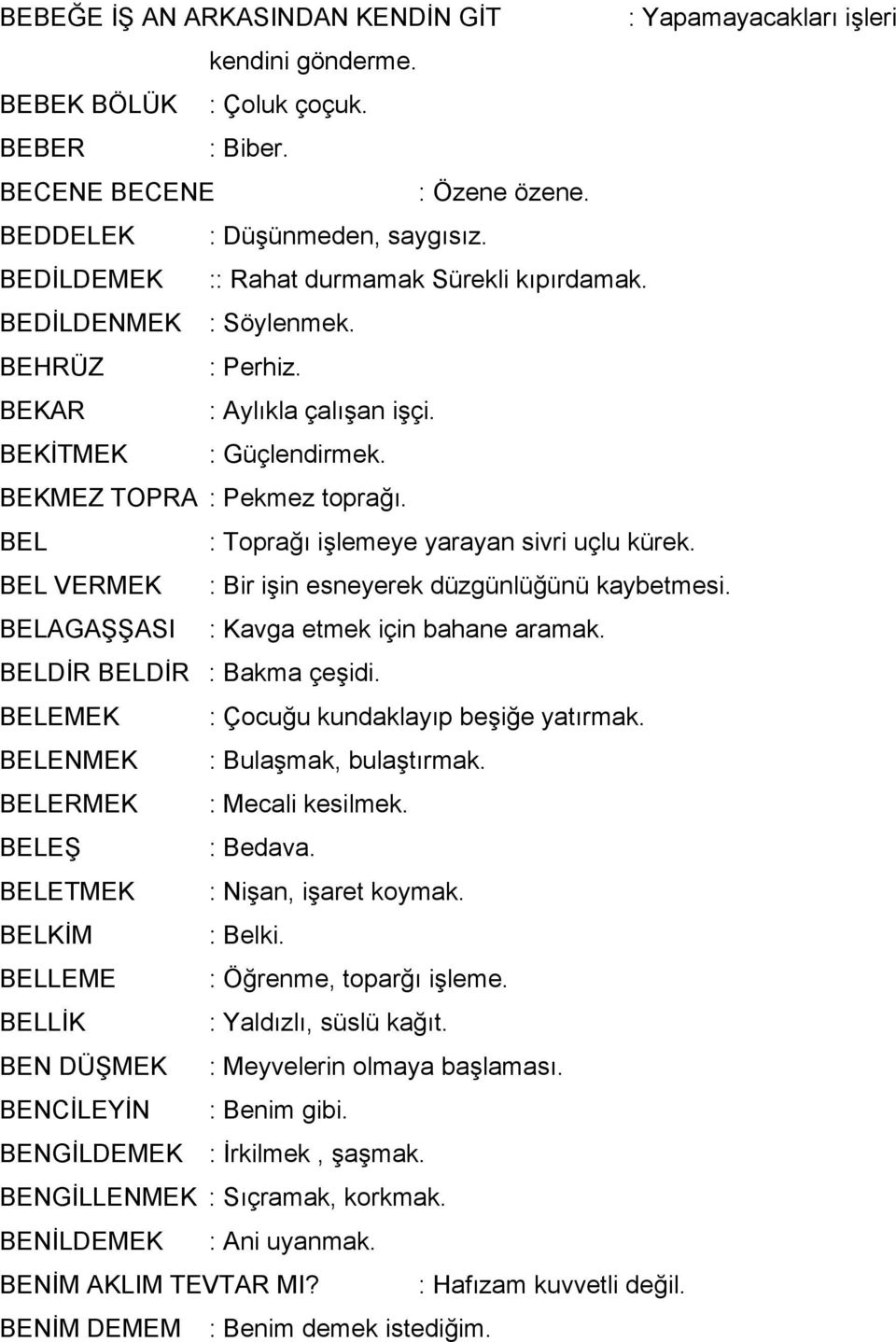 BEBEĞE İŞ AN ARKASINDAN KENDİN GİT : Yapamayacakları işleri kendini gönderme.
BEBEK BÖLÜK : Çoluk çoçuk.
BEBER : Biber.
BECENE BECENE : Özene özene.
BEDDELEK : Düşünmeden, saygısız.
BEDİLDEMEK :: Rahat durmamak Sürekli kıpırdamak.
BEDİLDENMEK : Söylenmek.
BEHRÜZ : Perhiz.
BEKAR : Aylıkla çalışan işçi.
BEKİTMEK : Güçlendirmek.
BEKMEZ TOPRA : Pekmez toprağı.
BEL : Toprağı işlemeye yarayan sivri uçlu kürek.
BEL VERMEK : Bir işin esneyerek düzgünlüğünü kaybetmesi.
BELAGAŞŞASI : Kavga etmek için bahane aramak.
BELDİR BELDİR : Bakma çeşidi.
BELEMEK : Çocuğu kundaklayıp beşiğe yatırmak.
BELENMEK : Bulaşmak, bulaştırmak.
BELERMEK : Mecali kesilmek.
BELEŞ : Bedava.
BELETMEK : Nişan, işaret koymak.
BELKİM : Belki.
BELLEME : Öğrenme, toparğı işleme.
BELLİK : Yaldızlı, süslü kağıt.
BEN DÜŞMEK : Meyvelerin olmaya başlaması.
BENCİLEYİN : Benim gibi.
BENGİLDEMEK : İrkilmek , şaşmak.
BENGİLLENMEK : Sıçramak, korkmak.
BENİLDEMEK : Ani uyanmak.
BENİM AKLIM TEVTAR MI? : Hafızam kuvvetli değil.
BENİM DEMEM : Benim demek istediğim.